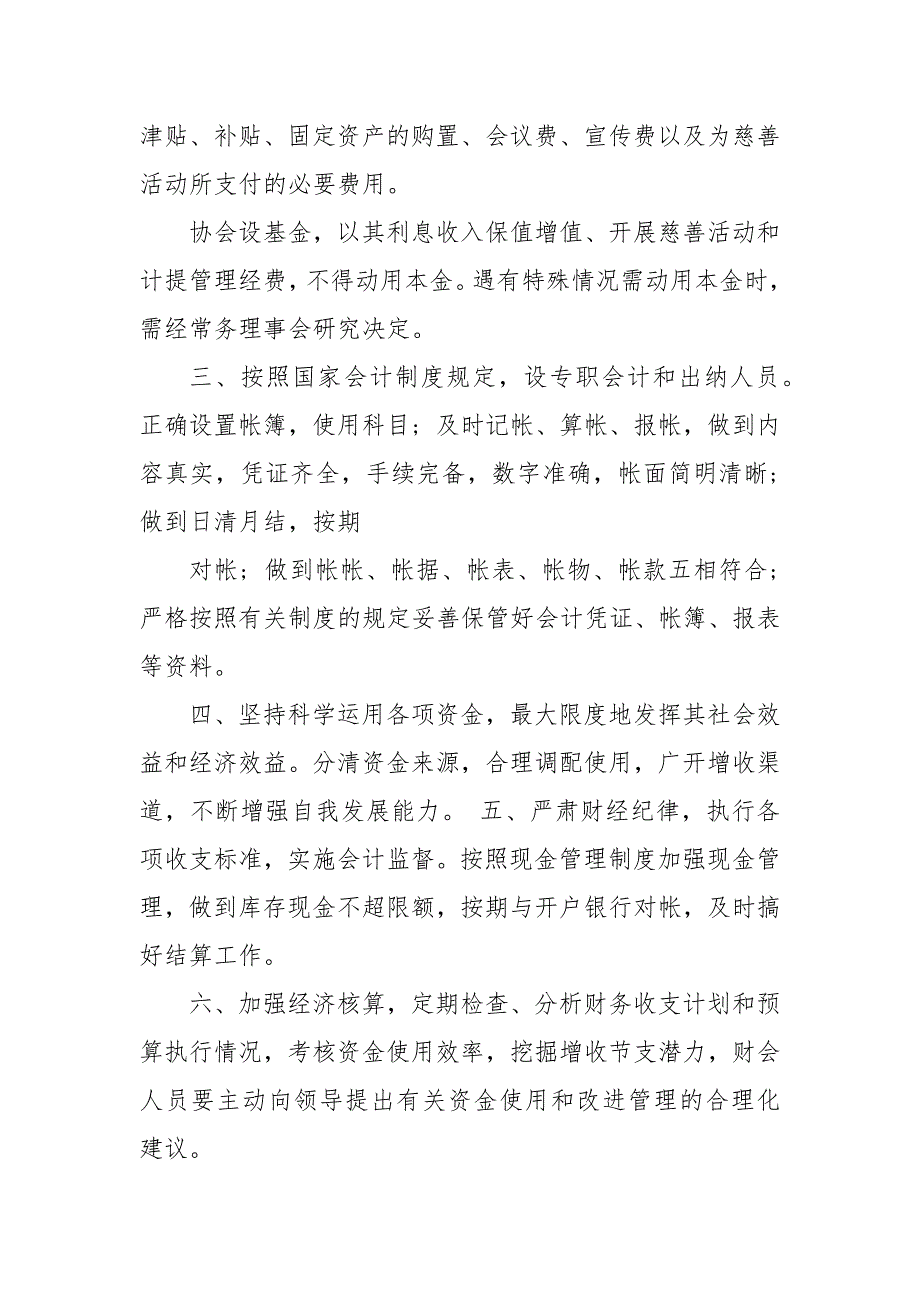 津贴、补贴、固定资产的购置、会议费、宣传费以及为慈善活动所支付的必要费用。

协会设基金，以其利息收入保值增值、开展慈善活动和计提管理经费，不得动用本金。遇有特殊情况需动用本金时，需经常务理事会研究决定。

三、按照国家会计制度规定，设专职会计和出纳人员。正确设置帐簿，使用科目；及时记帐、算帐、报帐，做到内容真实，凭证齐全，手续完备，数字准确，帐面简明清晰；做到日清月结，按期

对帐；做到帐帐、帐据、帐表、帐物、帐款五相符合；严格按照有关制度的规定妥善保管好会计凭证、帐簿、报表等资料。

四、坚持科学运用各项资金，最大限度地发挥其社会效益和经济效益。分清资金来源，合理调配使用，广开增收渠道，不断增强自我发展能力。 五、严肃财经纪律，执行各项收支标准，实施会计监督。按照现金管理制度加强现金管理，做到库存现金不超限额，按期与开户银行对帐，及时搞好结算工作。

六、加强经济核算，定期检查、分析财务收支计划和预算执行情况，考核资金使用效率，挖掘增收节支潜力，财会人员要主动向领导提出有关资金使用和改进管理的合理化建议。